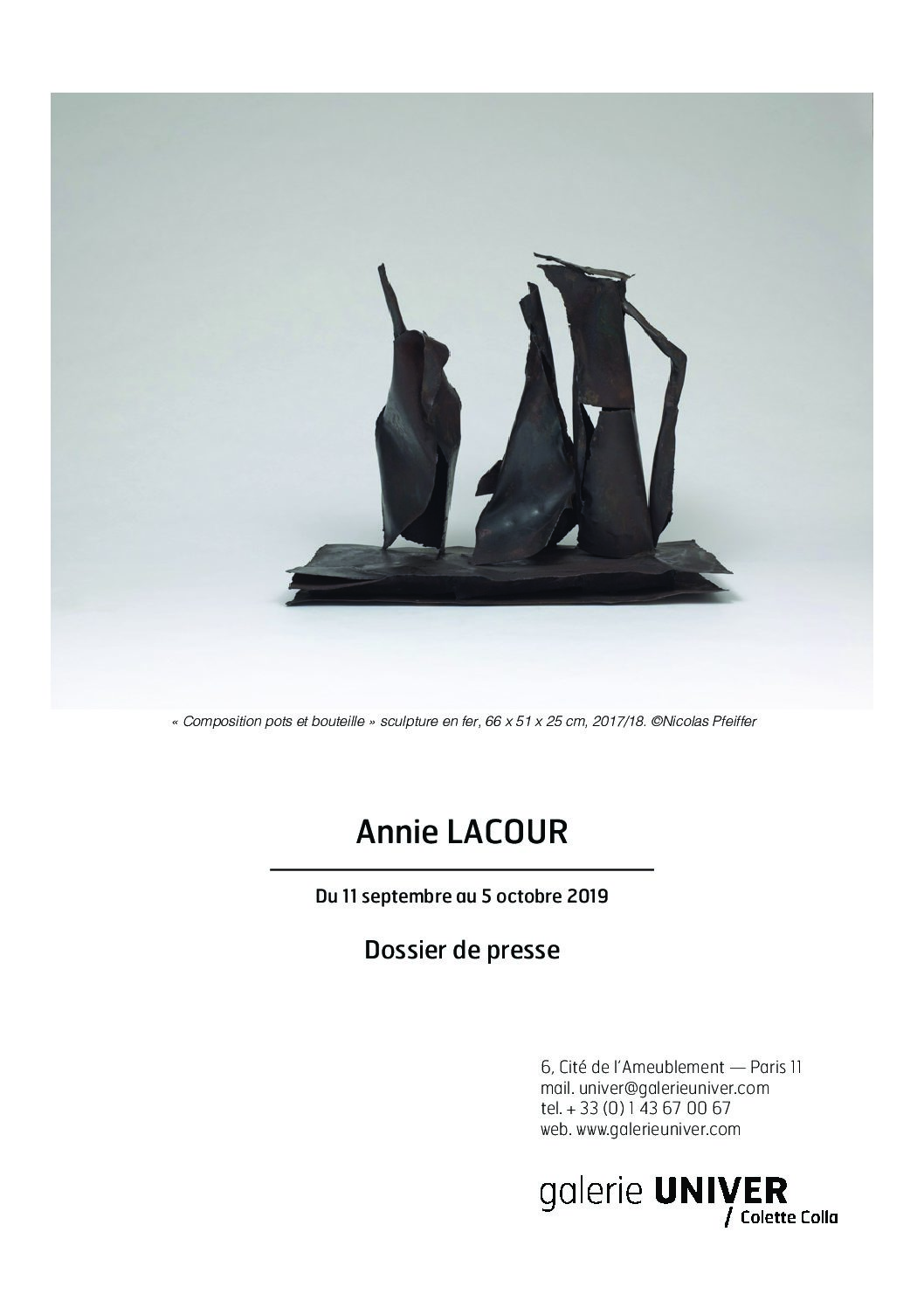 « Composition pots et bouteille » sculpture en fer, 66 x 51 x 25 cm, 2017/18. ©Nicolas Pfeiffer

Annie LACOUR

Du 11 septembre au 5 octobre 2019

Dossier de presse

6, Cité de l'Ameublement — Paris 11
mail. univer@galerieuniver.com
tel. + 33 (0) 1 43 67 00 67
web. www.galerieuniver.com

galerie UNIVER
/ Colette Colla